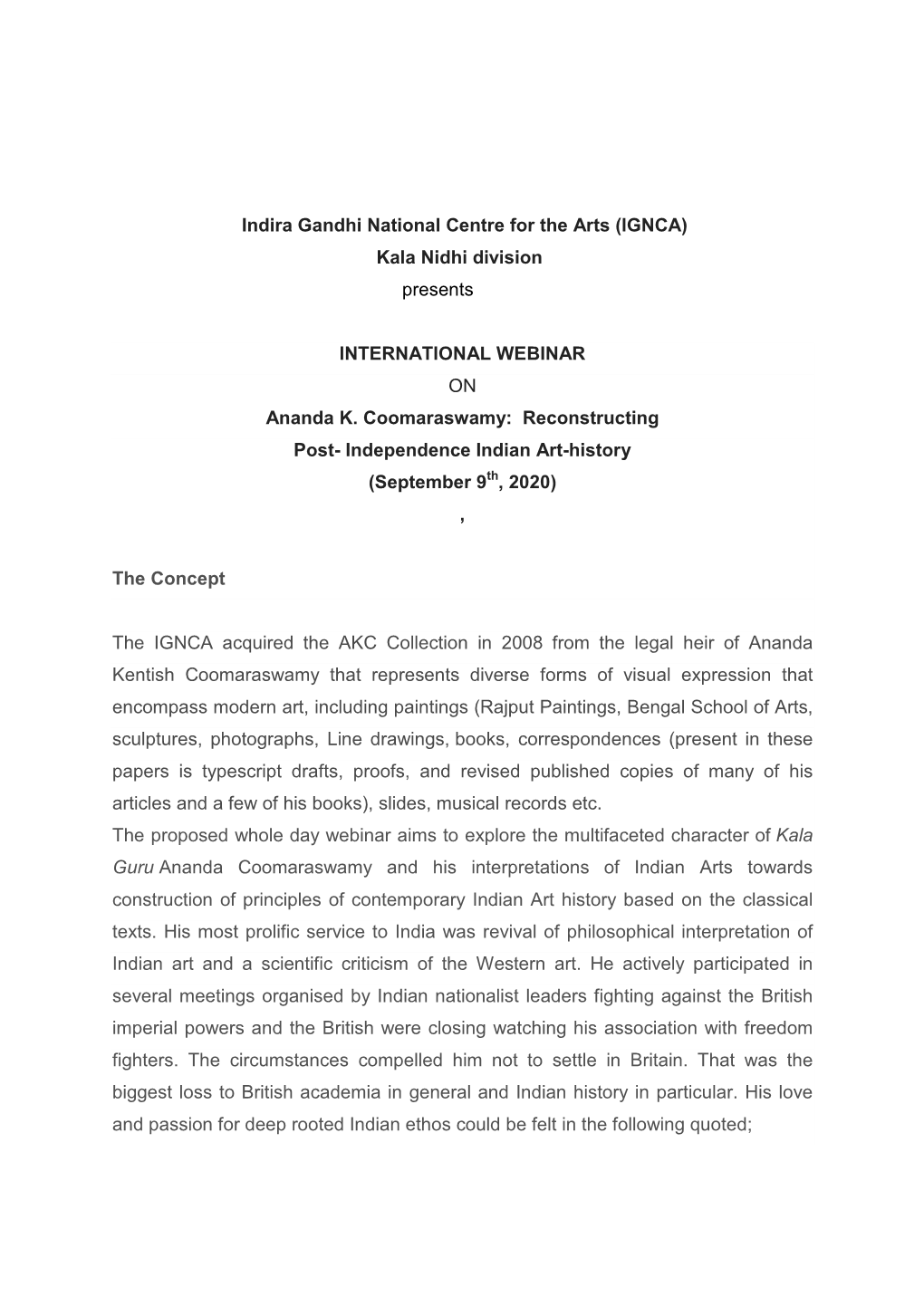 Indira Gandhi National Centre for the Arts (IGNCA)
Kala Nidhi division
presents

INTERNATIONAL WEBINAR
ON
Ananda K. Coomaraswamy: Reconstructing
Post- Independence Indian Art-history
(September 9$^{th}$, 2020)
,

The Concept

The IGNCA acquired the AKC Collection in 2008 from the legal heir of Ananda Kentish Coomaraswamy that represents diverse forms of visual expression that encompass modern art, including paintings (Rajput Paintings, Bengal School of Arts, sculptures, photographs, Line drawings, books, correspondences (present in these papers is typescript drafts, proofs, and revised published copies of many of his articles and a few of his books), slides, musical records etc.
The proposed whole day webinar aims to explore the multifaceted character of Kala Guru Ananda Coomaraswamy and his interpretations of Indian Arts towards construction of principles of contemporary Indian Art history based on the classical texts. His most prolific service to India was revival of philosophical interpretation of Indian art and a scientific criticism of the Western art. He actively participated in several meetings organised by Indian nationalist leaders fighting against the British imperial powers and the British were closing watching his association with freedom fighters. The circumstances compelled him not to settle in Britain. That was the biggest loss to British academia in general and Indian history in particular. His love and passion for deep rooted Indian ethos could be felt in the following quoted;